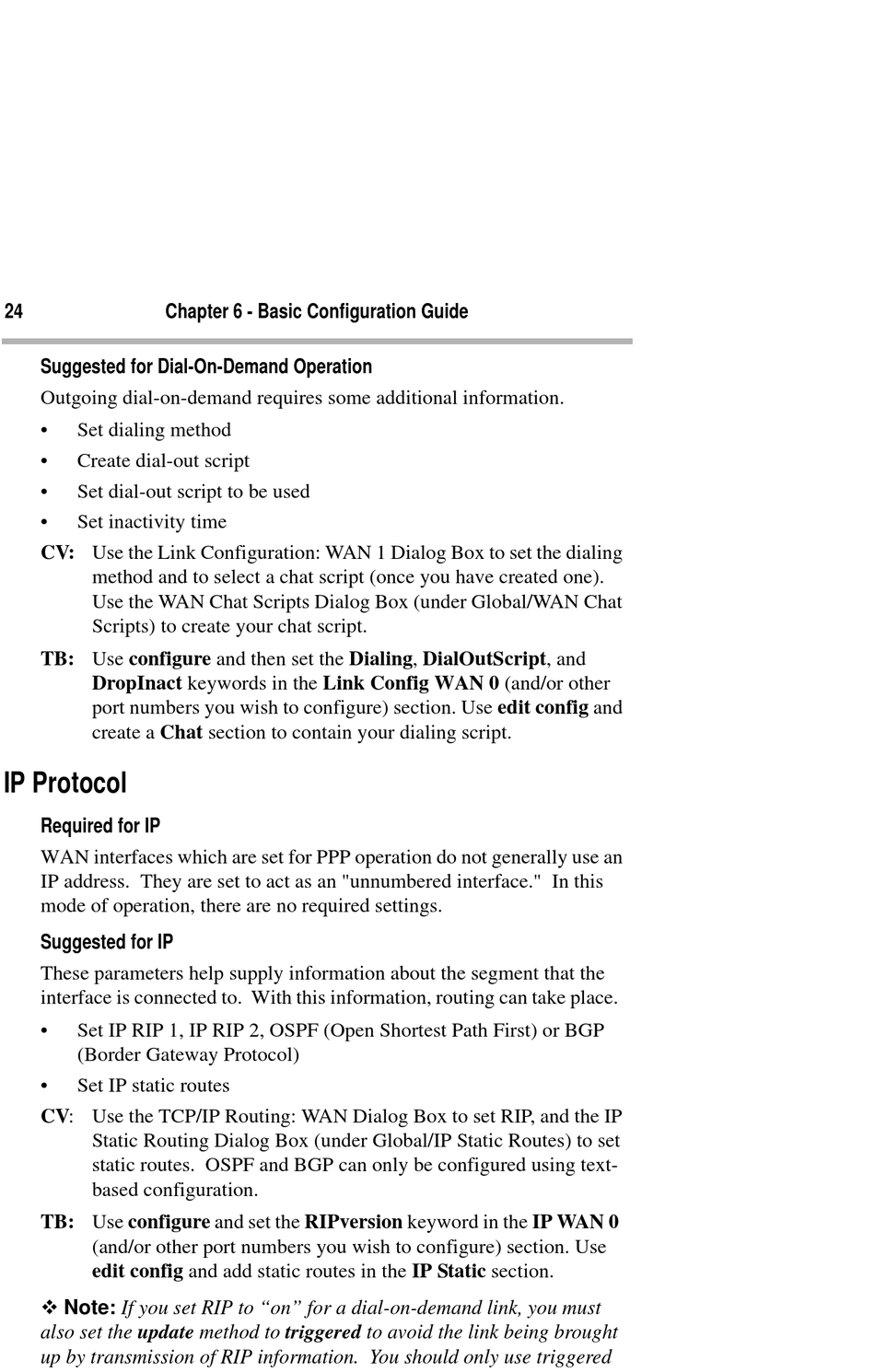 24 Chapter 6 - Basic Configuration Guide

Suggested for Dial-On-Demand Operation

Outgoing dial-on-demand requires some additional information.

• Set dialing method

• Create dial-out script

• Set dial-out script to be used

• Set inactivity time

CV: Use the Link Configuration: WAN 1 Dialog Box to set the dialing method and to select a chat script (once you have created one). Use the WAN Chat Scripts Dialog Box (under Global/WAN Chat Scripts) to create your chat script.

TB: Use configure and then set the Dialing, DialOutScript, and DropInact keywords in the Link Config WAN 0 (and/or other port numbers you wish to configure) section. Use edit config and create a Chat section to contain your dialing script.

IP Protocol

Required for IP

WAN interfaces which are set for PPP operation do not generally use an IP address. They are set to act as an "unnumbered interface." In this mode of operation, there are no required settings.

Suggested for IP

These parameters help supply information about the segment that the interface is connected to. With this information, routing can take place.

• Set IP RIP 1, IP RIP 2, OSPF (Open Shortest Path First) or BGP (Border Gateway Protocol)

• Set IP static routes

CV: Use the TCP/IP Routing: WAN Dialog Box to set RIP, and the IP Static Routing Dialog Box (under Global/IP Static Routes) to set static routes. OSPF and BGP can only be configured using text-based configuration.

TB: Use configure and set the RIPversion keyword in the IP WAN 0 (and/or other port numbers you wish to configure) section. Use edit config and add static routes in the IP Static section.

❖ Note: If you set RIP to “on” for a dial-on-demand link, you must also set the update method to triggered to avoid the link being brought up by transmission of RIP information. You should only use triggered